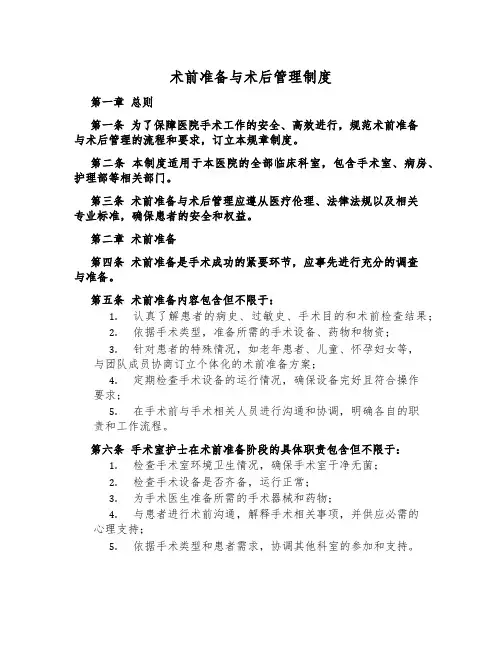 术前准备与术后管理制度

第一章 总则

第一条 为了保障医院手术工作的安全、高效进行，规范术前准备与术后管理的流程和要求，订立本规章制度。

第二条 本制度适用于本医院的全部临床科室，包含手术室、病房、护理部等相关部门。

第三条 术前准备与术后管理应遵从医疗伦理、法律法规以及相关专业标准，确保患者的安全和权益。

第二章 术前准备

第四条 术前准备是手术成功的紧要环节，应事先进行充分的调查与准备。

第五条 术前准备内容包含但不限于：

1. 认真了解患者的病史、过敏史、手术目的和术前检查结果；
2. 依据手术类型，准备所需的手术设备、药物和物资；
3. 针对患者的特殊情况，如老年患者、儿童、怀孕妇女等，与团队成员协商订立个体化的术前准备方案；
4. 定期检查手术设备的运行情况，确保设备完好且符合操作要求；
5. 在手术前与手术相关人员进行沟通和协调，明确各自的职责和工作流程。

第六条 手术室护士在术前准备阶段的具体职责包含但不限于：

1. 检查手术室环境卫生情况，确保手术室干净无菌；
2. 检查手术设备是否齐备，运行正常；
3. 为手术医生准备所需的手术器械和药物；
4. 与患者进行术前沟通，解释手术相关事项，并供应必需的心理支持；
5. 依据手术类型和患者需求，协调其他科室的参加和支持。